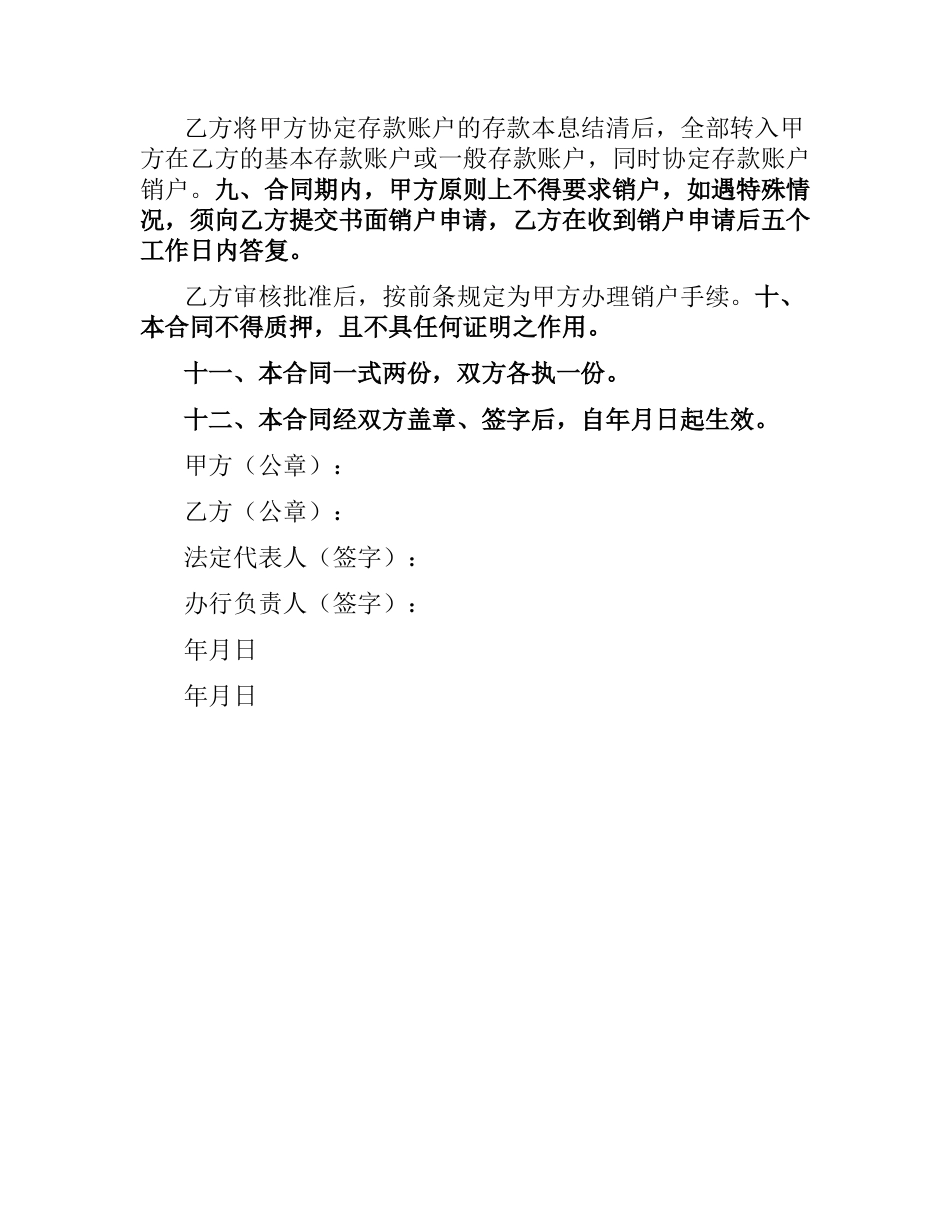 乙方将甲方协定存款账户的存款本息结清后，全部转入甲方在乙方的基本存款账户或一般存款账户，同时协定存款账户销户。九、合同期内，甲方原则上不得要求销户，如遇特殊情况，须向乙方提交书面销户申请，乙方在收到销户申请后五个工作日内答复。

乙方审核批准后，按前条规定为甲方办理销户手续。十、本合同不得质押，且不具任何证明之作用。

十一、本合同一式两份，双方各执一份。

十二、本合同经双方盖章、签字后，自年月日起生效。

甲方（公章）：

乙方（公章）：

法定代表人（签字）：

办行负责人（签字）：

年月日

年月日